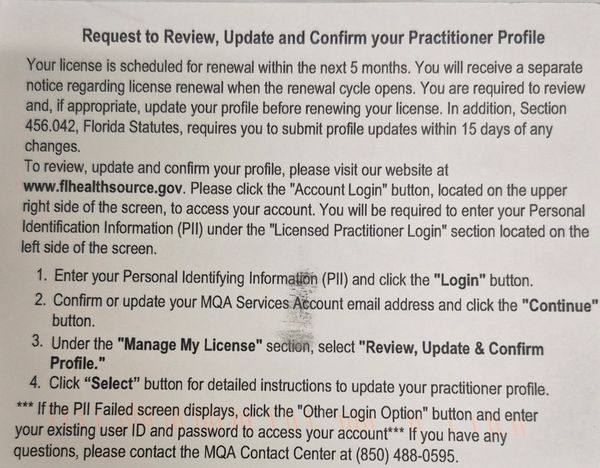 Request to Review, Update and Confirm your Practitioner Profile

Your license is scheduled for renewal within the next 5 months. You will receive a separate notice regarding license renewal when the renewal cycle opens. You are required to review and, if appropriate, update your profile before renewing your license. In addition, Section 456.042, Florida Statutes, requires you to submit profile updates within 15 days of any changes.

To review, update and confirm your profile, please visit our website at www.flhealthsource.gov. Please click the "Account Login" button, located on the upper right side of the screen, to access your account. You will be required to enter your Personal Identification Information (PII) under the "Licensed Practitioner Login" section located on the left side of the screen.

1. Enter your Personal Identifying Information (PII) and click the "Login" button.
2. Confirm or update your MQA Services Account email address and click the "Continue" button.
3. Under the "Manage My License" section, select "Review, Update & Confirm Profile."
4. Click "Select" button for detailed instructions to update your practitioner profile.

*** If the PII Failed screen displays, click the "Other Login Option" button and enter your existing user ID and password to access your account*** If you have any questions, please contact the MQA Contact Center at (850) 488-0595.